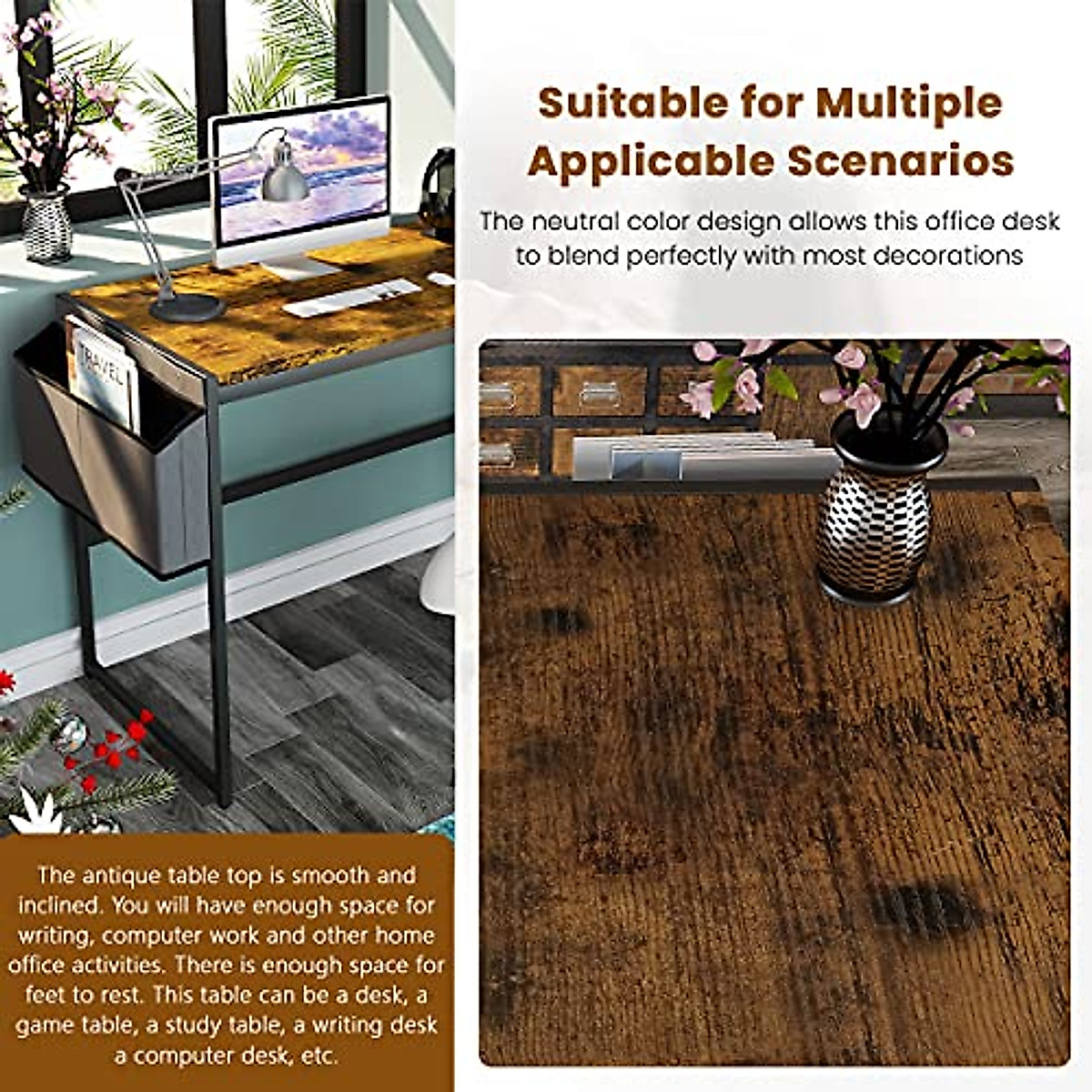 Suitable for Multiple Applicable Scenarios

The neutral color design allows this office desk to blend perfectly with most decorations

TRAVEL

The antique table top is smooth and inclined. You will have enough space for writing, computer work and other home office activities. There is enough space for feet to rest. This table can be a desk, a game table, a study table, a writing desk a computer desk, etc.